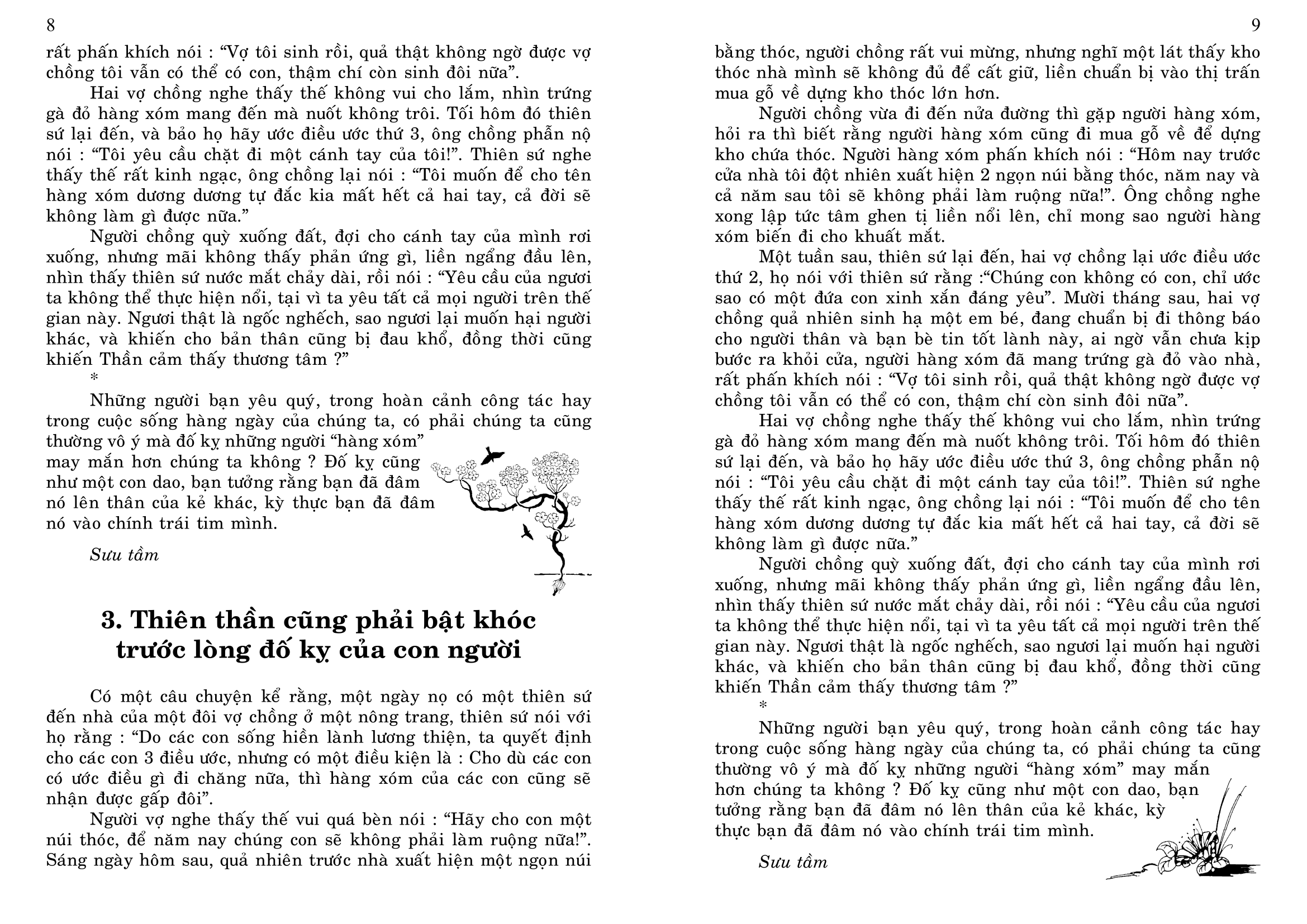 8

rất phấn khích nói : “Vợ tôi sinh rồi, quả thật không ngờ được vợ chồng tôi vẫn có thể có con, thậm chí còn sinh đôi nữa”.

Hai vợ chồng nghe thấy thế không vui cho lắm, nhìn trứng gà đỏ hàng xóm mang đến mà nuốt không trôi. Tối hôm đó thiên sứ lại đến, và bảo họ hãy ước điều ước thứ 3, ông chồng phẫn nộ nói : “Tôi yêu cầu chặt đi một cánh tay của tôi!”. Thiên sứ nghe thấy thế rất kinh ngạc, ông chồng lại nói : “Tôi muốn để cho tên hàng xóm dương dương tự đắc kia mất hết cả hai tay, cả đời sẽ không làm gì được nữa.”

Người chồng quỳ xuống đất, đợi cho cánh tay của mình rơi xuống, nhưng mãi không thấy phản ứng gì, liền ngẩng đầu lên, nhìn thấy thiên sứ nước mắt chảy dài, rồi nói : “Yêu cầu của ngươi ta không thể thực hiện nổi, tại vì ta yêu tất cả mọi người trên thế gian này. Ngươi thật là ngốc nghếch, sao ngươi lại muốn hại người khác, và khiến cho bản thân cũng bị đau khổ, đồng thời cũng khiến Thần cảm thấy thương tâm ?”

*

Những người bạn yêu quý, trong hoàn cảnh công tác hay trong cuộc sống hàng ngày của chúng ta, có phải chúng ta cũng thường vô ý mà đố kỵ những người “hàng xóm” may mắn hơn chúng ta không ? Đố kỵ cũng như một con dao, bạn tưởng rằng bạn đã đâm nó lên thân của kẻ khác, kỳ thực bạn đã đâm nó vào chính trái tim mình.

Sưu tầm

3. Thiên thần cũng phải bật khóc trước lòng đố kỵ của con người

Có một câu chuyện kể rằng, một ngày nọ có một thiên sứ đến nhà của một đôi vợ chồng ở một nông trang, thiên sứ nói với họ rằng : “Do các con sống hiền lành lương thiện, ta quyết định cho các con 3 điều ước, nhưng có một điều kiện là : Cho dù các con có ước điều gì đi chăng nữa, thì hàng xóm của các con cũng sẽ nhận được gấp đôi”.

Người vợ nghe thấy thế vui quá bèn nói : “Hãy cho con một núi thóc, để năm nay chúng con sẽ không phải làm ruộng nữa!”. Sáng ngày hôm sau, quả nhiên trước nhà xuất hiện một ngọn núi

9

bằng thóc, người chồng rất vui mừng, nhưng nghĩ một lát thấy kho thóc nhà mình sẽ không đủ để cất giữ, liền chuẩn bị vào thị trấn mua gỗ về dựng kho thóc lớn hơn.

Người chồng vừa đi đến nửa đường thì gặp người hàng xóm, hỏi ra thì biết rằng người hàng xóm cũng đi mua gỗ về để dựng kho chứa thóc. Người hàng xóm phấn khích nói : “Hôm nay trước cửa nhà tôi đột nhiên xuất hiện 2 ngọn núi bằng thóc, năm nay và cả năm sau tôi sẽ không phải làm ruộng nữa!”. Ông chồng nghe xong lập tức tâm ghen tị liền nổi lên, chỉ mong sao người hàng xóm biến đi cho khuất mắt.

Một tuần sau, thiên sứ lại đến, hai vợ chồng lại ước điều ước thứ 2, họ nói với thiên sứ rằng :“Chúng con không có con, chỉ ước sao có một đứa con xinh xắn đáng yêu”. Mười tháng sau, hai vợ chồng quả nhiên sinh hạ một em bé, đang chuẩn bị đi thông báo cho người thân và bạn bè tin tốt lành này, ai ngờ vẫn chưa kịp bước ra khỏi cửa, người hàng xóm đã mang trứng gà đỏ vào nhà, rất phấn khích nói : “Vợ tôi sinh rồi, quả thật không ngờ được vợ chồng tôi vẫn có thể có con, thậm chí còn sinh đôi nữa”.

Hai vợ chồng nghe thấy thế không vui cho lắm, nhìn trứng gà đỏ hàng xóm mang đến mà nuốt không trôi. Tối hôm đó thiên sứ lại đến, và bảo họ hãy ước điều ước thứ 3, ông chồng phẫn nộ nói : “Tôi yêu cầu chặt đi một cánh tay của tôi!”. Thiên sứ nghe thấy thế rất kinh ngạc, ông chồng lại nói : “Tôi muốn để cho tên hàng xóm dương dương tự đắc kia mất hết cả hai tay, cả đời sẽ không làm gì được nữa.”

Người chồng quỳ xuống đất, đợi cho cánh tay của mình rơi xuống, nhưng mãi không thấy phản ứng gì, liền ngẩng đầu lên, nhìn thấy thiên sứ nước mắt chảy dài, rồi nói : “Yêu cầu của ngươi ta không thể thực hiện nổi, tại vì ta yêu tất cả mọi người trên thế gian này. Ngươi thật là ngốc nghếch, sao ngươi lại muốn hại người khác, và khiến cho bản thân cũng bị đau khổ, đồng thời cũng khiến Thần cảm thấy thương tâm ?”

*

Những người bạn yêu quý, trong hoàn cảnh công tác hay trong cuộc sống hàng ngày của chúng ta, có phải chúng ta cũng thường vô ý mà đố kỵ những người “hàng xóm” may mắn hơn chúng ta không ? Đố kỵ cũng như một con dao, bạn tưởng rằng bạn đã đâm nó lên thân của kẻ khác, kỳ thực bạn đã đâm nó vào chính trái tim mình.

Sưu tầm